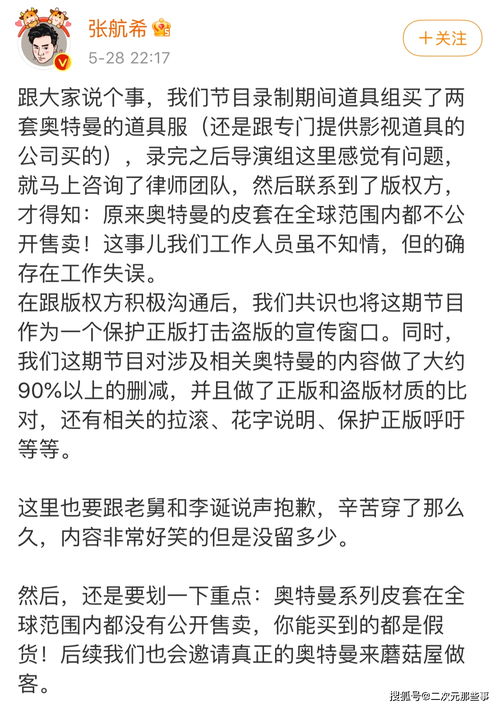 张航希

5-28 22:17

+关注

跟大家说个事，我们节目录制期间道具组买了两套奥特曼的道具服（还是跟专门提供影视道具的公司买的），录完之后导演组这里感觉有问题，就马上咨询了律师团队，然后联系到了版权方，才得知：原来奥特曼的皮套在全球范围内都不公开售卖！这事儿我们工作人员虽不知情，但的确存在工作失误。
在跟版权方积极沟通后，我们共识也将这期节目作为一个保护正版打击盗版的宣传窗口。同时，我们这期节目对涉及相关奥特曼的内容做了大约90%以上的删减，并且做了正版和盗版材质的比对，还有相关的拉滚、花字说明、保护正版呼吁等等。

这里也要跟老舅和李诞说声抱歉，辛苦穿了那么久，内容非常好笑的但是没留多少。

然后，还是要划一下重点：奥特曼系列皮套在全球范围内都没有公开售卖，你能买到的都是假货！后续我们也会邀请真正的奥特曼来蘑菇屋做客。

搜狐号@二次元那些事